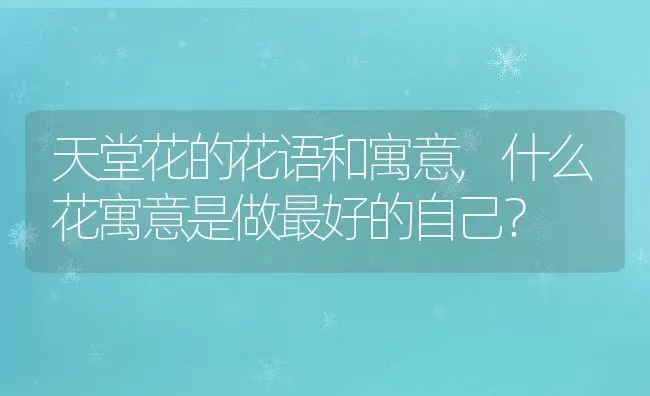 天堂花的花语和寓意，什么花寓意是做最好的自己？